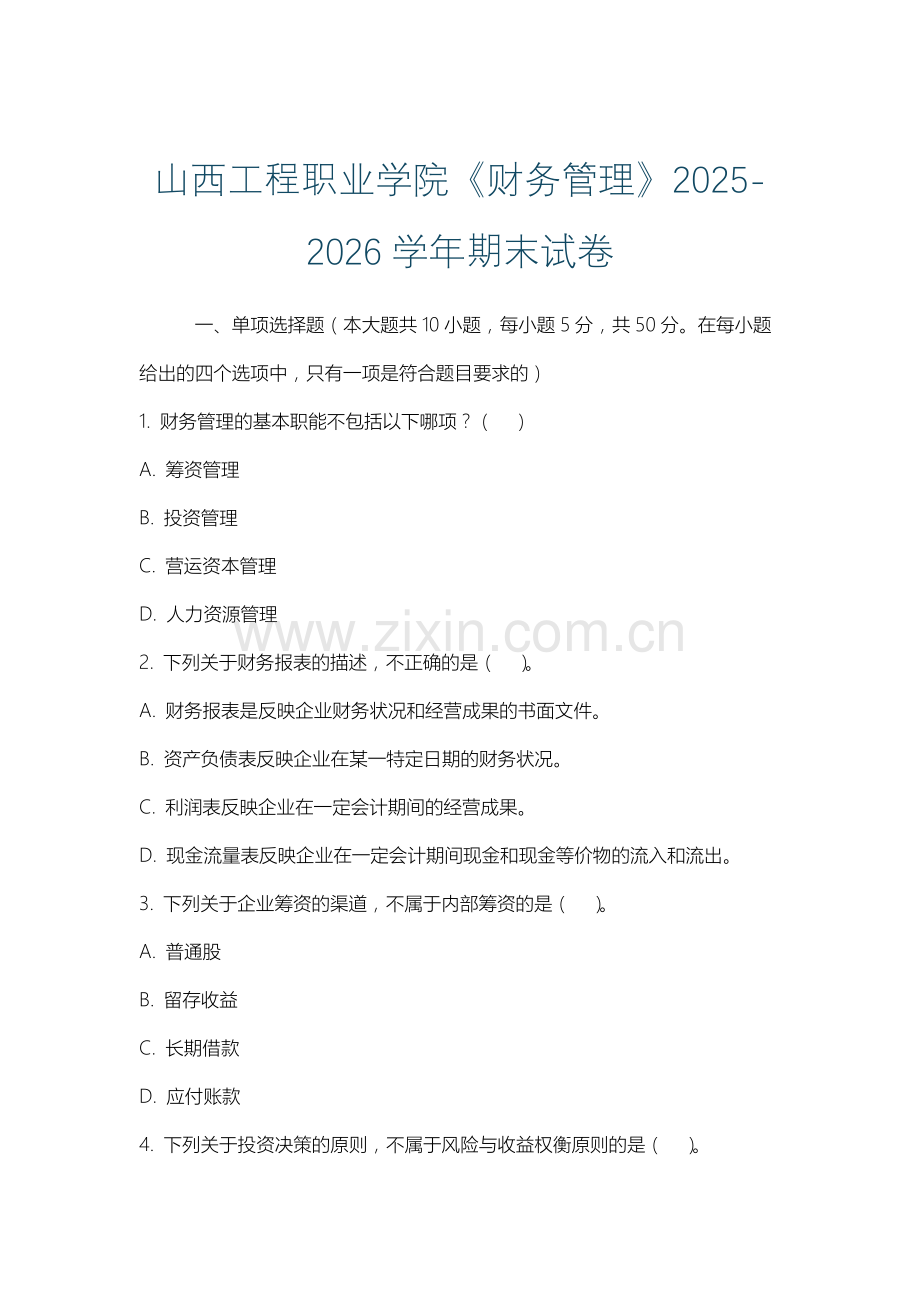 山西工程职业学院《财务管理》2025-2026 学年期末试卷

一、单项选择题（本大题共 10 小题，每小题 5 分，共 50 分。在每小题给出的四个选项中，只有一项是符合题目要求的）

1. 财务管理的基本职能不包括以下哪项？（ ）

A. 筹资管理

B. 投资管理

C. 营运资本管理

D. 人力资源管理

www.zixin.com.cn

2. 下列关于财务报表的描述，不正确的是（ ）。

A. 财务报表是反映企业财务状况和经营成果的书面文件。

B. 资产负债表反映企业在某一特定日期的财务状况。

C. 利润表反映企业在一定会计期间的经营成果。

D. 现金流量表反映企业在一定会计期间现金和现金等价物的流入和流出。

3. 下列关于企业筹资的渠道，不属于内部筹资的是（ ）。

A. 普通股

B. 留存收益

C. 长期借款

D. 应付账款

4. 下列关于投资决策的原则，不属于风险与收益权衡原则的是（ ）。